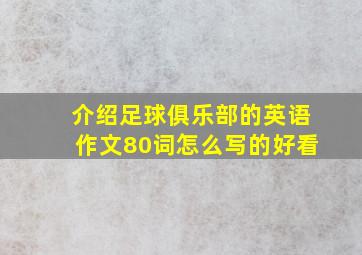 介绍足球俱乐部的英语作文80词怎么写的好看